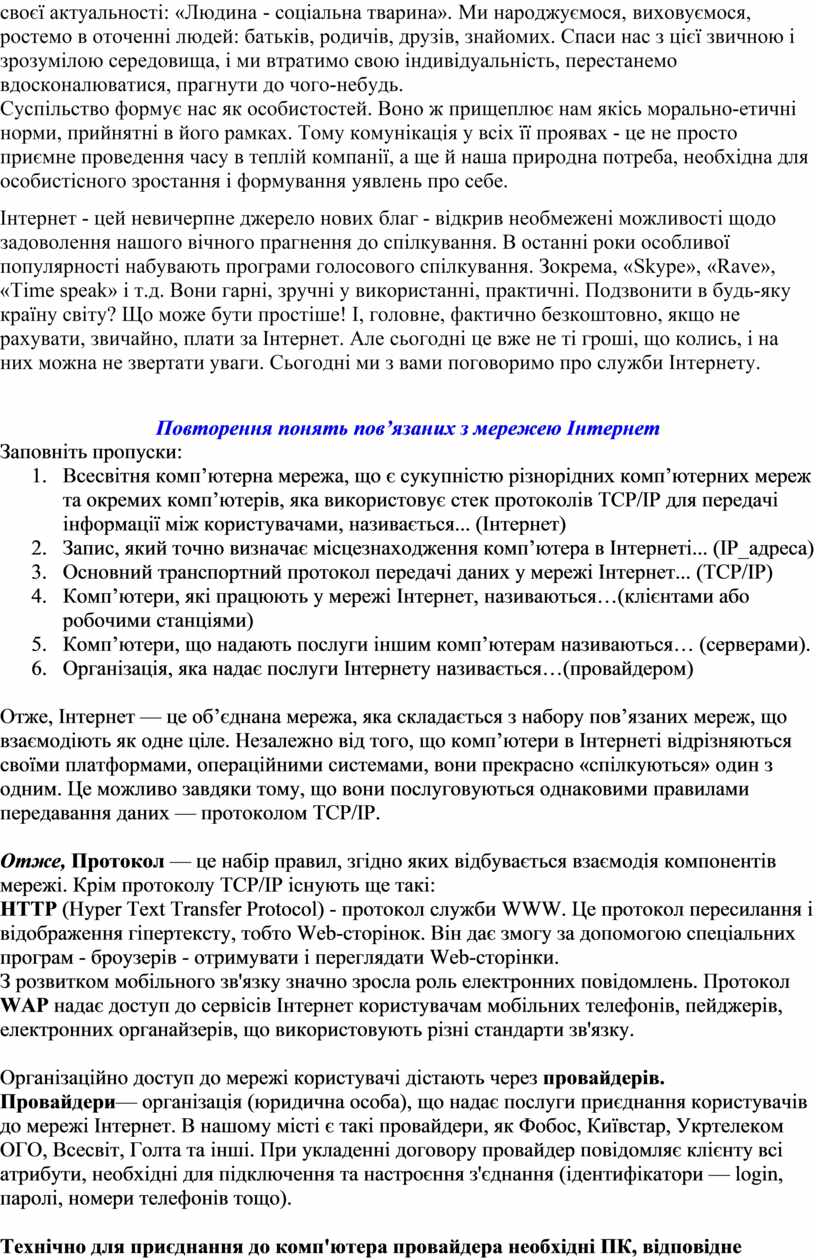 своєї актуальності: «Людина - соціальна тварина». Ми народжуємося, виховуємося, ростемо в оточенні людей: батьків, родичів, друзів, знайомих. Спаси нас з цієї звичною і зрозумілою середовища, і ми втратимо свою індивідуальність, перестанемо вдосконалюватися, прагнути до чого-небудь.
Суспільство формує нас як особистостей. Воно ж прищеплює нам якісь морально-етичні норми, прийнятні в його рамках. Тому комунікація у всіх її проявах - це не просто приємне проведення часу в теплій компанії, а ще й наша природна потреба, необхідна для особистісного зростання і формування уявлень про себе.

Інтернет - цей невичерпне джерело нових благ - відкрив необмежені можливості щодо задоволення нашого вічного прагнення до спілкування. В останні роки особливої популярності набувають програми голосового спілкування. Зокрема, «Skype», «Rave», «Time speak» і т.д. Вони гарні, зручні у використанні, практичні. Подзвонити в будь-яку країну світу? Що може бути простіше! І, головне, фактично безкоштовно, якщо не рахувати, звичайно, плати за Інтернет. Але сьогодні це вже не ті гроші, що колись, і на них можна не звертати уваги. Сьогодні ми з вами поговоримо про служби Інтернету.

Повторення понять пов’язаних з мережею Інтернет
Заповніть пропуски:
1. Всесвітня комп’ютерна мережа, що є сукупністю різнорідних комп’ютерних мереж та окремих комп’ютерів, яка використовує стек протоколів TCP/IP для передачі інформації між користувачами, називається... (Інтернет)
2. Запис, який точно визначає місцезнаходження комп’ютера в Інтернеті... (IP_адреса)
3. Основний транспортний протокол передачі даних у мережі Інтернет... (TCP/IP)
4. Комп’ютери, які працюють у мережі Інтернет, називаються…(клієнтами або робочими станціями)
5. Комп’ютери, що надають послуги іншим комп’ютерам називаються… (серверами).
6. Організація, яка надає послуги Інтернету називається…(провайдером)

Отже, Інтернет — це об’єднана мережа, яка складається з набору пов’язаних мереж, що взаємодіють як одне ціле. Незалежно від того, що комп’ютери в Інтернеті відрізняються своїми платформами, операційними системами, вони прекрасно «спілкуються» один з одним. Це можливо завдяки тому, що вони послуговуються однаковими правилами передавання даних — протоколом TCP/IP.

Отже, Протокол — це набір правил, згідно яких відбувається взаємодія компонентів мережі. Крім протоколу TCP/IP існують ще такі:
HTTP (Hyper Text Transfer Protocol) - протокол служби WWW. Це протокол пересилання і відображення гіпертексту, тобто Web-сторінок. Він дає змогу за допомогою спеціальних програм - броузерів - отримувати і переглядати Web-сторінки.
З розвитком мобільного зв'язку значно зросла роль електронних повідомлень. Протокол WAP надає доступ до сервісів Інтернет користувачам мобільних телефонів, пейджерів, електронних органайзерів, що використовують різні стандарти зв'язку.

Організаційно доступ до мережі користувачі дістають через провайдерів.
Провайдери— організація (юридична особа), що надає послуги приєднання користувачів до мережі Інтернет. В нашому місті є такі провайдери, як Фобос, Київстар, Укртелеком ОГО, Всесвіт, Голта та інші. При укладенні договору провайдер повідомляє клієнту всі атрибути, необхідні для підключення та настроєння з'єднання (ідентифікатори — login, паролі, номери телефонів тощо).

Технічно для приєднання до комп'ютера провайдера необхідні ПК, відповідне